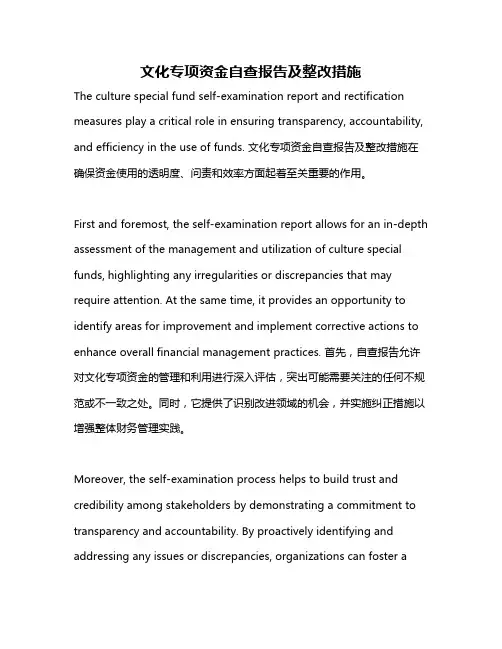 文化专项资金自查报告及整改措施

The culture special fund self-examination report and rectification measures play a critical role in ensuring transparency, accountability, and efficiency in the use of funds. 文化专项资金自查报告及整改措施在确保资金使用的透明度、问责和效率方面起着至关重要的作用。

First and foremost, the self-examination report allows for an in-depth assessment of the management and utilization of culture special funds, highlighting any irregularities or discrepancies that may require attention. At the same time, it provides an opportunity to identify areas for improvement and implement corrective actions to enhance overall financial management practices. 首先，自查报告允许对文化专项资金的管理和利用进行深入评估，突出可能需要关注的任何不规范或不一致之处。同时，它提供了识别改进领域的机会，并实施纠正措施以增强整体财务管理实践。

Moreover, the self-examination process helps to build trust and credibility among stakeholders by demonstrating a commitment to transparency and accountability. By proactively identifying and addressing any issues or discrepancies, organizations can foster a